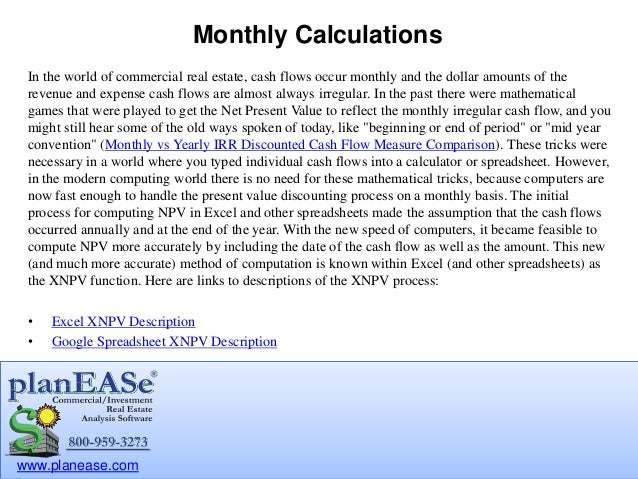 Monthly Calculations

In the world of commercial real estate, cash flows occur monthly and the dollar amounts of the revenue and expense cash flows are almost always irregular. In the past there were mathematical games that were played to get the Net Present Value to reflect the monthly irregular cash flow, and you might still hear some of the old ways spoken of today, like "beginning or end of period" or "mid year convention" (Monthly vs Yearly IRR Discounted Cash Flow Measure Comparison). These tricks were necessary in a world where you typed individual cash flows into a calculator or spreadsheet. However, in the modern computing world there is no need for these mathematical tricks, because computers are now fast enough to handle the present value discounting process on a monthly basis. The initial process for computing NPV in Excel and other spreadsheets made the assumption that the cash flows occurred annually and at the end of the year. With the new speed of computers, it became feasible to compute NPV more accurately by including the date of the cash flow as well as the amount. This new (and much more accurate) method of computation is known within Excel (and other spreadsheets) as the XNPV function. Here are links to descriptions of the XNPV process:

• Excel XNPV Description
• Google Spreadsheet XNPV Description

planEASe®
Commercial/Investment
Real Estate
Analysis Software
800-959-3273
www.planease.com